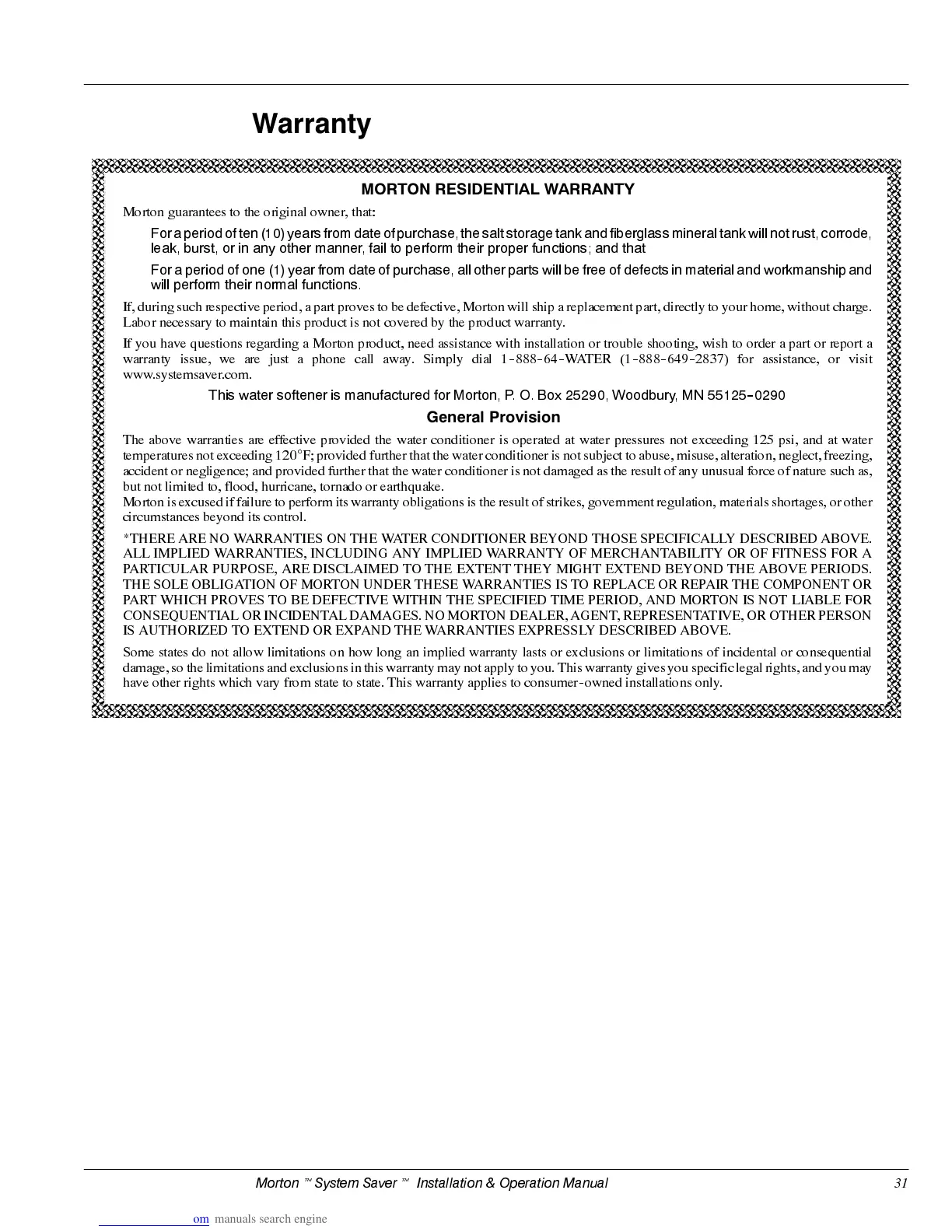 Warranty

MORTON RESIDENTIAL WARRANTY

Morton guarantees to the original owner, that:

For a period of ten (10) years from date of purchase, the salt storage tank and fiberglass mineral tank will not rust, corrode, leak, burst, or in any other manner, fail to perform their proper functions; and that

For a period of one (1) year from date of purchase, all other parts will be free of defects in material and workmanship and will perform their normal functions.

If, during such respective period, a part proves to be defective, Morton will ship a replacement part, directly to your home, without charge. Labor necessary to maintain this product is not covered by the product warranty.

If you have questions regarding a Morton product, need assistance with installation or trouble shooting, wish to order a part or report a warranty issue, we are just a phone call away. Simply dial 1-888-64-WATER (1-888-649-2837) for assistance, or visit www.systemsaver.com.

This water softener is manufactured for Morton, P. O. Box 25290, Woodbury, MN 55125-0290

General Provision

The above warranties are effective provided the water conditioner is operated at water pressures not exceeding 125 psi, and at water temperatures not exceeding 120°F; provided further that the water conditioner is not subject to abuse, misuse, alteration, neglect, freezing, accident or negligence; and provided further that the water conditioner is not damaged as the result of any unusual force of nature such as, but not limited to, flood, hurricane, tornado or earthquake.
Morton is excused if failure to perform its warranty obligations is the result of strikes, government regulation, materials shortages, or other circumstances beyond its control.

*THERE ARE NO WARRANTIES ON THE WATER CONDITIONER BEYOND THOSE SPECIFICALLY DESCRIBED ABOVE. ALL IMPLIED WARRANTIES, INCLUDING ANY IMPLIED WARRANTY OF MERCHANTABILITY OR OF FITNESS FOR A PARTICULAR PURPOSE, ARE DISCLAIMED TO THE EXTENT THEY MIGHT EXTEND BEYOND THE ABOVE PERIODS. THE SOLE OBLIGATION OF MORTON UNDER THESE WARRANTIES IS TO REPLACE OR REPAIR THE COMPONENT OR PART WHICH PROVES TO BE DEFECTIVE WITHIN THE SPECIFIED TIME PERIOD, AND MORTON IS NOT LIABLE FOR CONSEQUENTIAL OR INCIDENTAL DAMAGES. NO MORTON DEALER, AGENT, REPRESENTATIVE, OR OTHER PERSON IS AUTHORIZED TO EXTEND OR EXPAND THE WARRANTIES EXPRESSLY DESCRIBED ABOVE.

Some states do not allow limitations on how long an implied warranty lasts or exclusions or limitations of incidental or consequential damage, so the limitations and exclusions in this warranty may not apply to you. This warranty gives you specific legal rights, and you may have other rights which vary from state to state. This warranty applies to consumer-owned installations only.

Morton ™ System Saver ™ Installation & Operation Manual 31

om manuals search engine